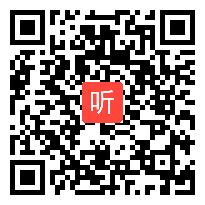 听